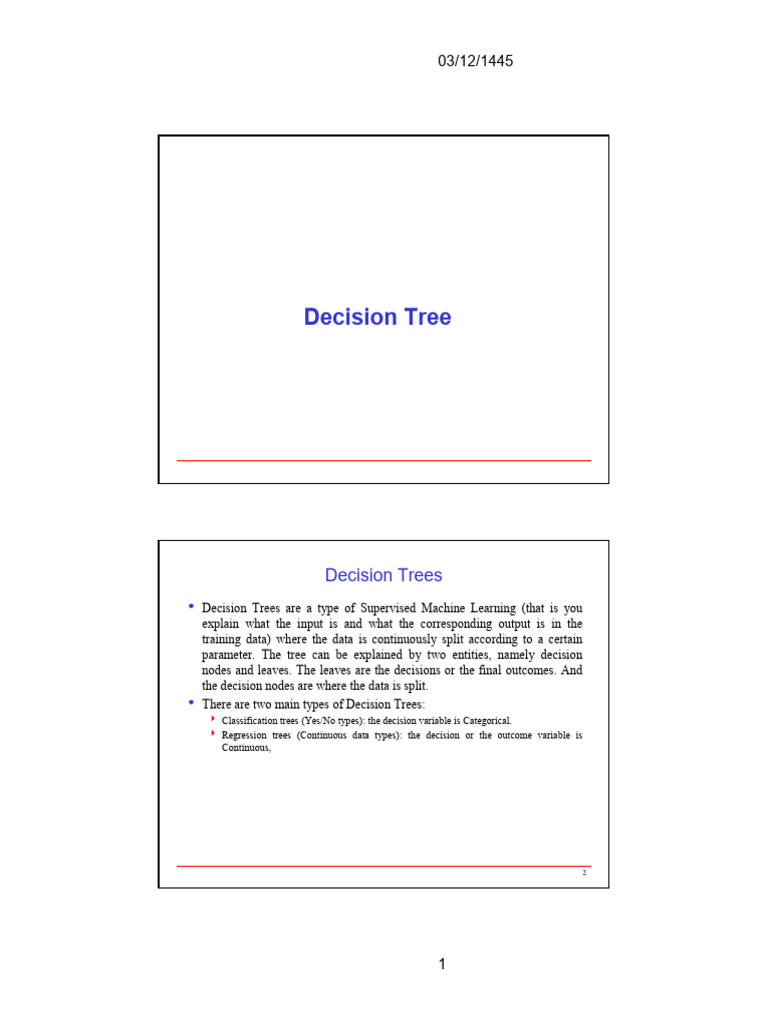 03/12/1445

Decision Tree

Decision Trees

• Decision Trees are a type of Supervised Machine Learning (that is you explain what the input is and what the corresponding output is in the training data) where the data is continuously split according to a certain parameter. The tree can be explained by two entities, namely decision nodes and leaves. The leaves are the decisions or the final outcomes. And the decision nodes are where the data is split.

• There are two main types of Decision Trees:
 ‣ Classification trees (Yes/No types): the decision variable is Categorical.
 ‣ Regression trees (Continuous data types): the decision or the outcome variable is Continuous,

2

1